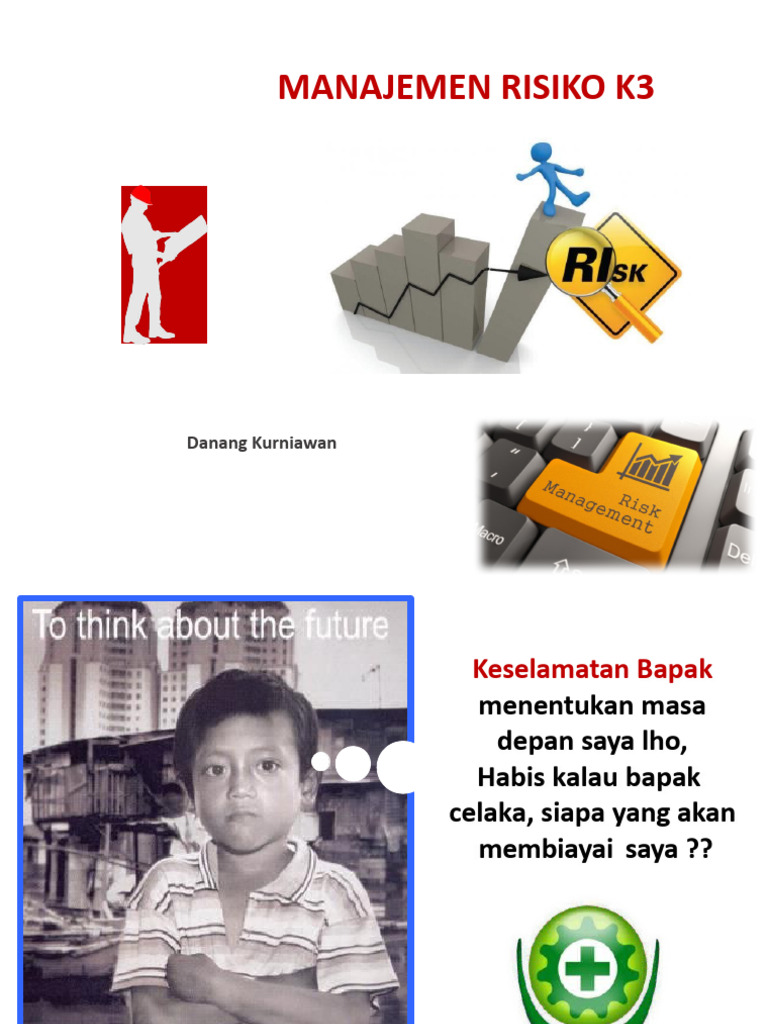 MANAJEMEN RISIKO K3

RISK

Danang Kurniawan

Risk Management

Macro

De

To think about the future

Keselamatan Bapak menentukan masa depan saya lho, Habis kalau bapak celaka, siapa yang akan membiayai saya ??